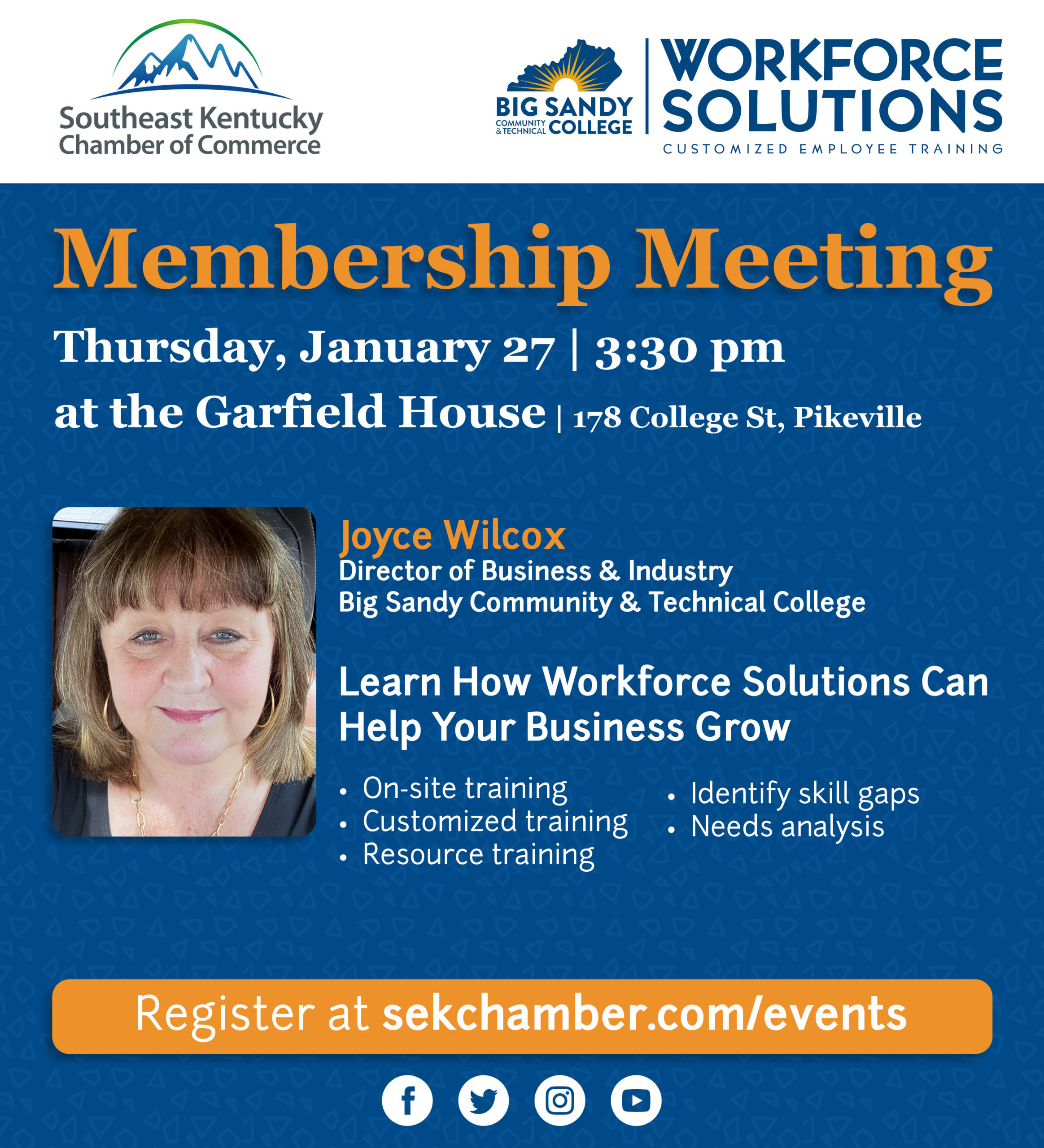 Southeast Kentucky
Chamber of Commerce

BIG SANDY
COMMUNITY & TECHNICAL COLLEGE

WORKFORCE
SOLUTIONS
CUSTOMIZED EMPLOYEE TRAINING

Membership Meeting

Thursday, January 27 | 3:30 pm

at the Garfield House | 178 College St, Pikeville

Joyce Wilcox
Director of Business & Industry
Big Sandy Community & Technical College

Learn How Workforce Solutions Can Help Your Business Grow

• On-site training
• Customized training
• Resource training

• Identify skill gaps
• Needs analysis

Register at sekchamber.com/events